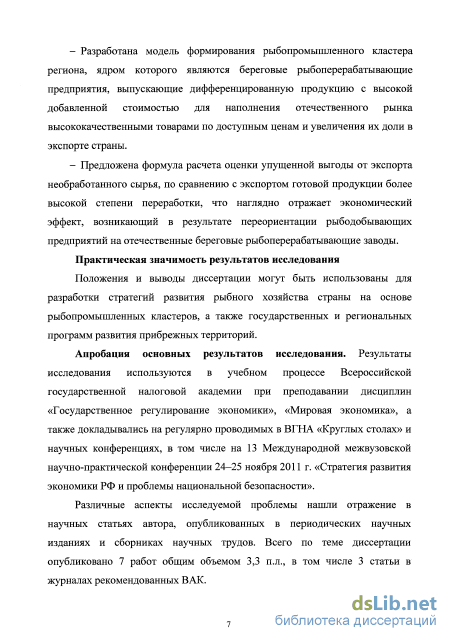 – Разработана модель формирования рыбопромышленного кластера региона, ядром которого являются береговые рыбоперерабатывающие предприятия, выпускающие дифференцированную продукцию с высокой добавленной стоимостью для наполнения отечественного рынка высококачественными товарами по доступным ценам и увеличения их доли в экспорте страны.

– Предложена формула расчета оценки упущенной выгоды от экспорта необработанного сырья, по сравнению с экспортом готовой продукции более высокой степени переработки, что наглядно отражает экономический эффект, возникающий в результате переориентации рыбодобывающих предприятий на отечественные береговые рыбоперерабатывающие заводы.

Практическая значимость результатов исследования

Положения и выводы диссертации могут быть использованы для разработки стратегий развития рыбного хозяйства страны на основе рыбопромышленных кластеров, а также государственных и региональных программ развития прибрежных территорий.

Апробация основных результатов исследования. Результаты исследования используются в учебном процессе Всероссийской государственной налоговой академии при преподавании дисциплин «Государственное регулирование экономики», «Мировая экономика», а также докладывались на регулярно проводимых в ВГНА «Круглых столах» и научных конференциях, в том числе на 13 Международной межвузовской научно-практической конференции 24–25 ноября 2011 г. «Стратегия развития экономики РФ и проблемы национальной безопасности».

Различные аспекты исследуемой проблемы нашли отражение в научных статьях автора, опубликованных в периодических научных изданиях и сборниках научных трудов. Всего по теме диссертации опубликовано 7 работ общим объемом 3,3 п.л., в том числе 3 статьи в журналах рекомендованных ВАК.

7

dsLib.net
библиотека диссертаций